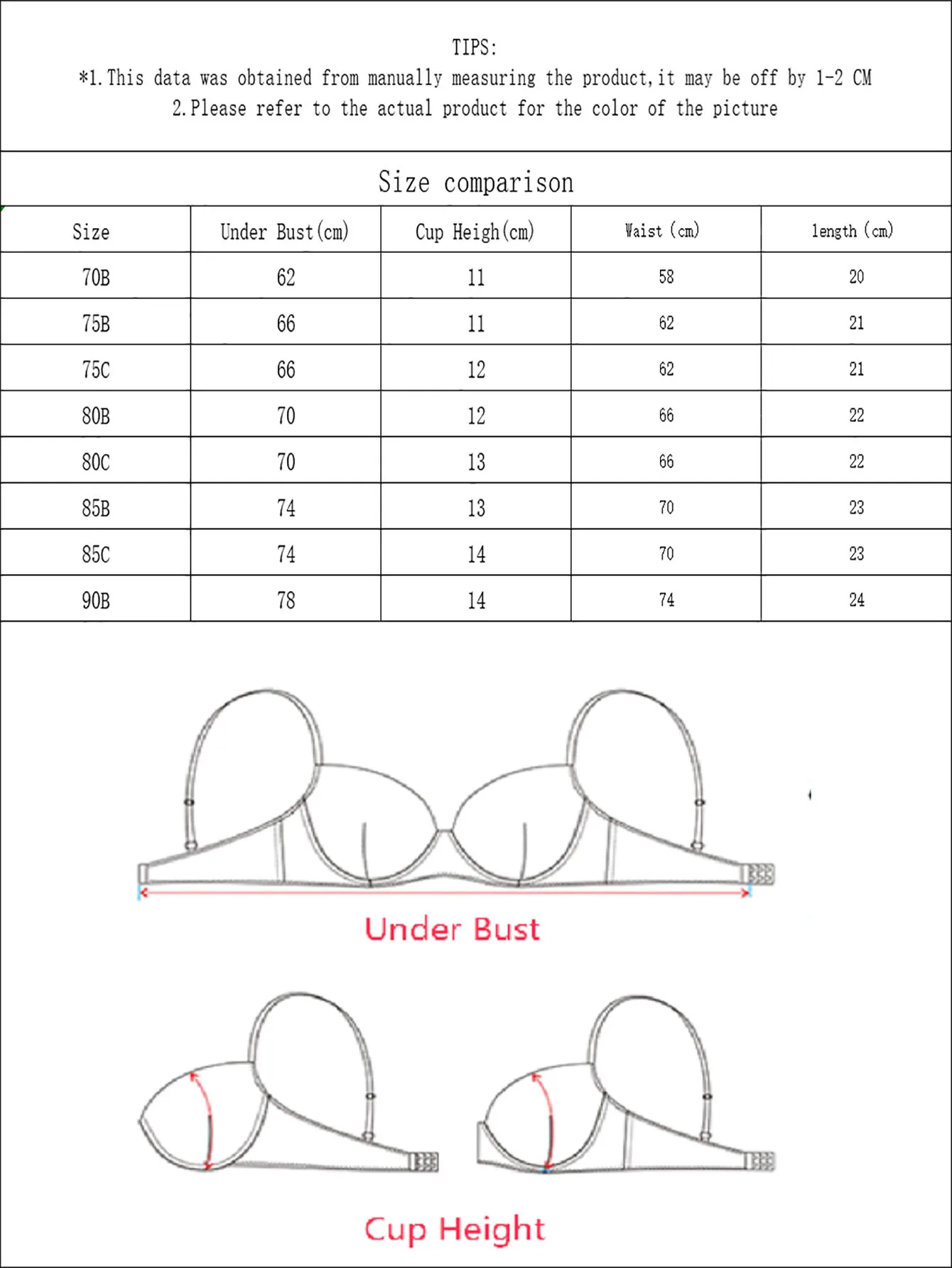 TIPS:
*1.This data was obtained from manually measuring the product,it may be off by 1-2 CM
2.Please refer to the actual product for the color of the picture

Size comparison

| Size | Under Bust(cm) | Cup Heigh(cm) | Waist (cm) | length (cm) |
|---|---|---|---|---|
| 70B | 62 | 11 | 58 | 20 |
| 75B | 66 | 11 | 62 | 21 |
| 75C | 66 | 12 | 62 | 21 |
| 80B | 70 | 12 | 66 | 22 |
| 80C | 70 | 13 | 66 | 22 |
| 85B | 74 | 13 | 70 | 23 |
| 85C | 74 | 14 | 70 | 23 |
| 90B | 78 | 14 | 74 | 24 |

Under Bust

Cup Height